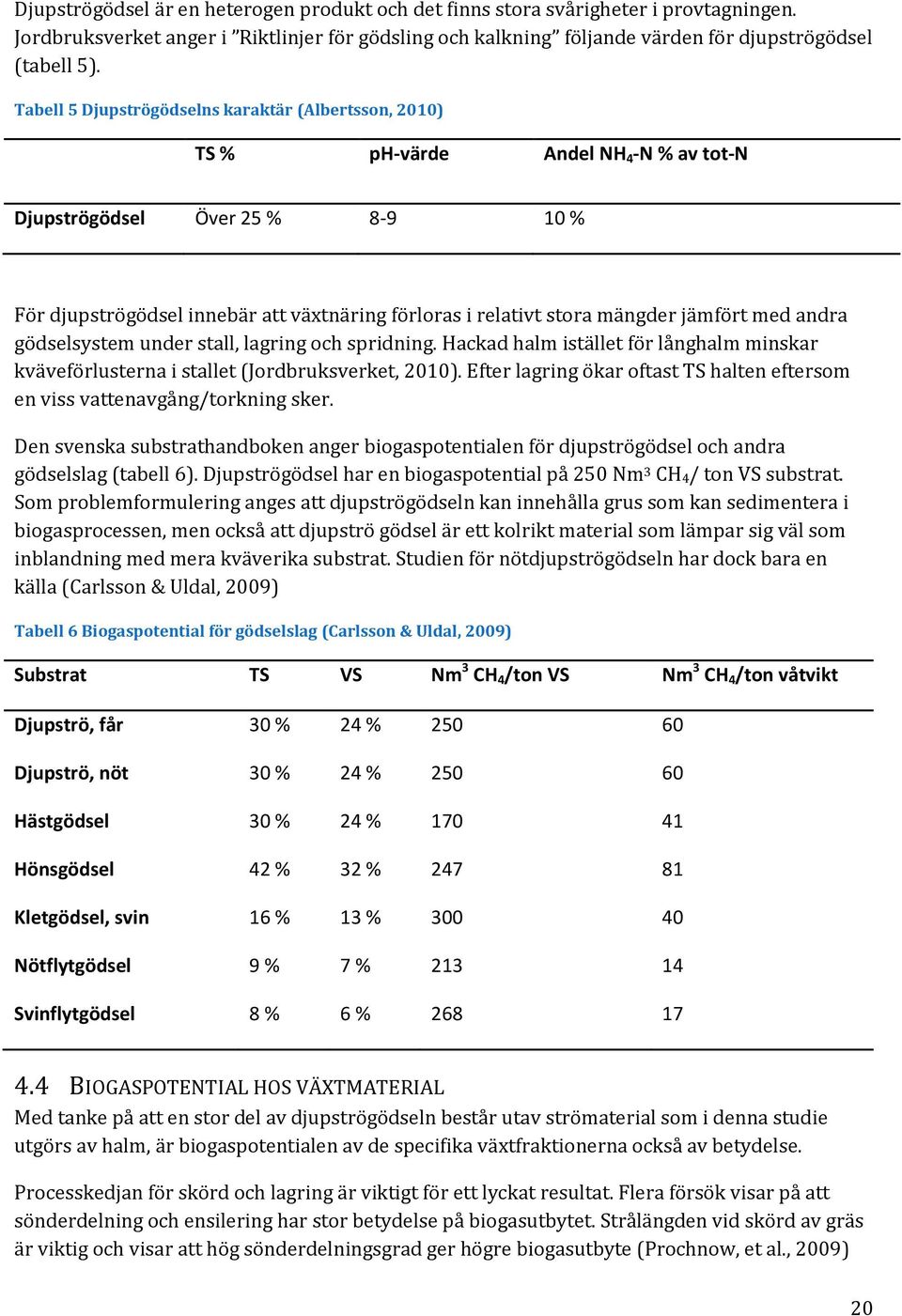 Djupströgödsel är en heterogen produkt och det finns stora svårigheter i provtagningen. Jordbruksverket anger i ”Riktlinjer för gödsling och kalkning” följande värden för djupströgödsel (tabell 5).

Tabell 5 Djupströgödselns karaktär (Albertsson, 2010)

| | TS % | pH-värde | Andel $NH_4$-N % av tot-N |
|---|---|---|---|
| Djupströgödsel | Över 25 % | 8-9 | 10 % |

För djupströgödsel innebär att växtnäring förloras i relativt stora mängder jämfört med andra gödselsystem under stall, lagring och spridning. Hackad halm istället för långhalm minskar kväveförlusterna i stallet (Jordbruksverket, 2010). Efter lagring ökar oftast TS halten eftersom en viss vattenavgång/torkning sker.

Den svenska substrathandboken anger biogaspotentialen för djupströgödsel och andra gödselslag (tabell 6). Djupströgödsel har en biogaspotential på 250 $Nm^3$ $CH_4$/ ton VS substrat. Som problemformulering anges att djupströgödseln kan innehålla grus som kan sedimentera i biogasprocessen, men också att djupströ gödsel är ett kolrikt material som lämpar sig väl som inblandning med mera kväverika substrat. Studien för nötdjupströgödseln har dock bara en källa (Carlsson & Uldal, 2009)

Tabell 6 Biogaspotential för gödselslag (Carlsson & Uldal, 2009)

| Substrat | TS | VS | $Nm^3$ $CH_4$/ton VS | $Nm^3$ $CH_4$/ton våtvikt |
|---|---|---|---|---|
| Djupströ, får | 30 % | 24 % | 250 | 60 |
| Djupströ, nöt | 30 % | 24 % | 250 | 60 |
| Hästgödsel | 30 % | 24 % | 170 | 41 |
| Hönsgödsel | 42 % | 32 % | 247 | 81 |
| Kletgödsel, svin | 16 % | 13 % | 300 | 40 |
| Nötflytgödsel | 9 % | 7 % | 213 | 14 |
| Svinflytgödsel | 8 % | 6 % | 268 | 17 |

4.4 BIOGASPOTENTIAL HOS VÄXTMATERIAL
Med tanke på att en stor del av djupströgödseln består utav strömaterial som i denna studie utgörs av halm, är biogaspotentialen av de specifika växtfraktionerna också av betydelse.

Processkedjan för skörd och lagring är viktigt för ett lyckat resultat. Flera försök visar på att sönderdelning och ensilering har stor betydelse på biogasutbytet. Strålängden vid skörd av gräs är viktig och visar att hög sönderdelningsgrad ger högre biogasutbyte (Prochnow, et al., 2009)

20